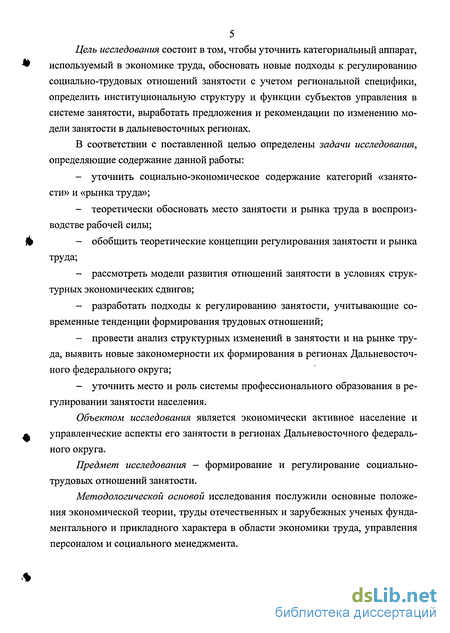 5

Цель исследования состоит в том, чтобы уточнить категориальный аппарат, используемый в экономике труда, обосновать новые подходы к регулированию социально-трудовых отношений занятости с учетом региональной специфики, определить институциональную структуру и функции субъектов управления в системе занятости, выработать предложения и рекомендации по изменению модели занятости в дальневосточных регионах.

В соответствии с поставленной целью определены задачи исследования, определяющие содержание данной работы:

– уточнить социально-экономическое содержание категорий «занятости» и «рынка труда»;

– теоретически обосновать место занятости и рынка труда в воспроизводстве рабочей силы;

– обобщить теоретические концепции регулирования занятости и рынка труда;

– рассмотреть модели развития отношений занятости в условиях структурных экономических сдвигов;

– разработать подходы к регулированию занятости, учитывающие современные тенденции формирования трудовых отношений;

– провести анализ структурных изменений в занятости и на рынке труда, выявить новые закономерности их формирования в регионах Дальневосточного федерального округа;

– уточнить место и роль системы профессионального образования в регулировании занятости населения.

Объектом исследования является экономически активное население и управленческие аспекты его занятости в регионах Дальневосточного федерального округа.

Предмет исследования – формирование и регулирование социально-трудовых отношений занятости.

Методологической основой исследования послужили основные положения экономической теории, труды отечественных и зарубежных ученых фундаментального и прикладного характера в области экономики труда, управления персоналом и социального менеджмента.

dsLib.net
библиотека диссертаций